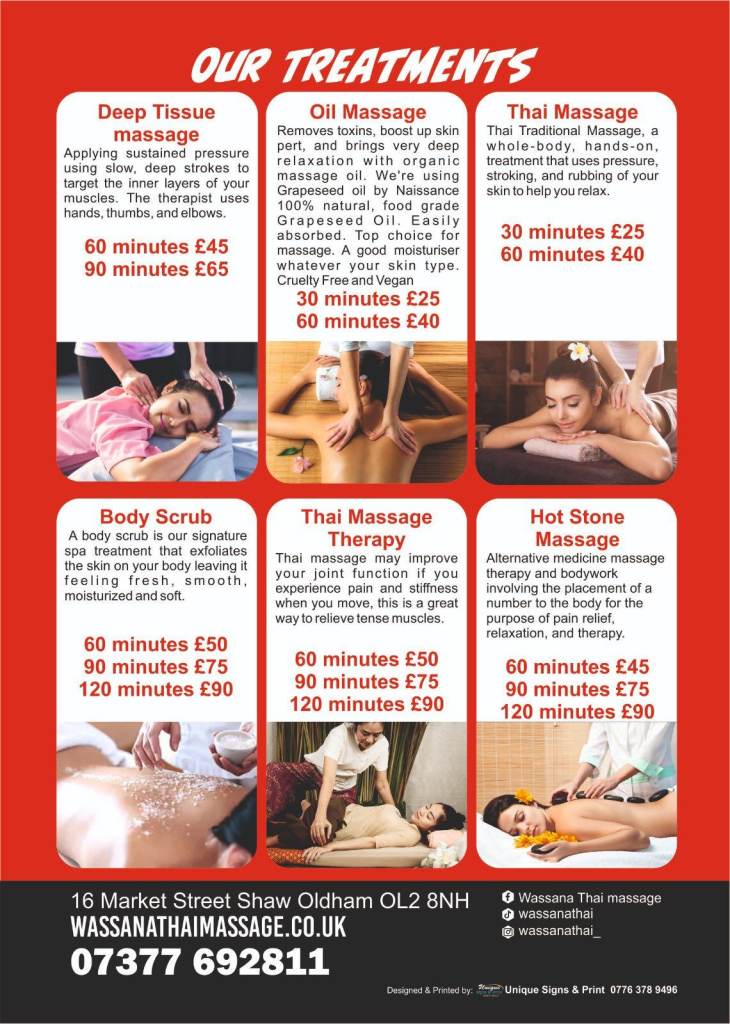 OUR TREATMENTS

Deep Tissue massage

Applying sustained pressure using slow, deep strokes to target the inner layers of your muscles. The therapist uses hands, thumbs, and elbows.

60 minutes £45
90 minutes £65

Oil Massage

Removes toxins, boost up skin pert, and brings very deep relaxation with organic massage oil. We're using Grapeseed oil by Naissance 100% natural, food grade Grapeseed Oil. Easily absorbed. Top choice for massage. A good moisturiser whatever your skin type. Cruelty Free and Vegan

30 minutes £25
60 minutes £40

Thai Massage

Thai Traditional Massage, a whole-body, hands-on, treatment that uses pressure, stroking, and rubbing of your skin to help you relax.

30 minutes £25
60 minutes £40

Body Scrub

A body scrub is our signature spa treatment that exfoliates the skin on your body leaving it feeling fresh, smooth, moisturized and soft.

60 minutes £50
90 minutes £75
120 minutes £90

Thai Massage Therapy

Thai massage may improve your joint function if you experience pain and stiffness when you move, this is a great way to relieve tense muscles.

60 minutes £50
90 minutes £75
120 minutes £90

Hot Stone Massage

Alternative medicine massage therapy and bodywork involving the placement of a number to the body for the purpose of pain relief, relaxation, and therapy.

60 minutes £45
90 minutes £75
120 minutes £90

16 Market Street Shaw Oldham OL2 8NH
WASSANATHAIMASSAGE.CO.UK
07377 692811

Wassana Thai massage
wassanathai
wassanathai_

Designed & Printed by: Unique Signs & Print 0776 378 9496